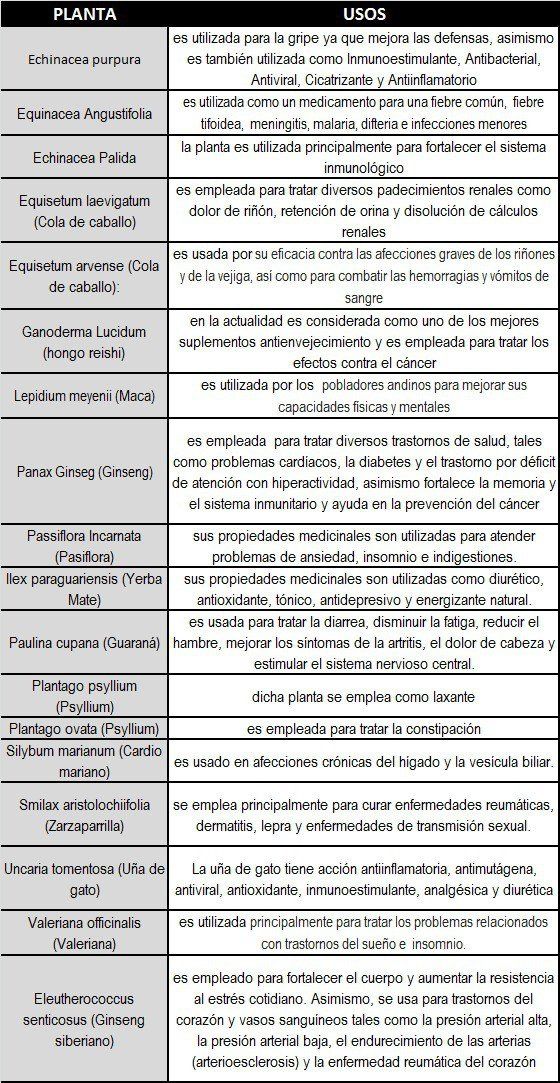 | PLANTA | USOS |
|---|---|
| Echinacea purpura | es utilizada para la gripe ya que mejora las defensas, asimismo es también utilizada como Inmunoestimulante, Antibacterial, Antiviral, Cicatrizante y Antiinflamatorio |
| Equinacea Angustifolia | es utilizada como un medicamento para una fiebre común, fiebre tifoidea, meningitis, malaria, difteria e infecciones menores |
| Echinacea Palida | la planta es utilizada principalmente para fortalecer el sistema inmunológico |
| Equisetum laevigatum (Cola de caballo) | es empleada para tratar diversos padecimientos renales como dolor de riñón, retención de orina y disolución de cálculos renales |
| Equisetum arvense (Cola de caballo): | es usada por su eficacia contra las afecciones graves de los riñones y de la vejiga, así como para combatir las hemorragias y vómitos de sangre |
| Ganoderma Lucidum (hongo reishi) | en la actualidad es considerada como uno de los mejores suplementos antienvejecimiento y es empleada para tratar los efectos contra el cáncer |
| Lepidium meyenii (Maca) | es utilizada por los pobladores andinos para mejorar sus capacidades físicas y mentales |
| Panax Ginseg (Ginseng) | es empleada para tratar diversos trastornos de salud, tales como problemas cardiacos, la diabetes y el trastorno por déficit de atención con hiperactividad, asimismo fortalece la memoria y el sistema inmunitario y ayuda en la prevención del cáncer |
| Passiflora Incarnata (Pasiflora) | sus propiedades medicinales son utilizadas para atender problemas de ansiedad, insomnio e indigestiones. |
| Ilex paraguariensis (Yerba Mate) | sus propiedades medicinales son utilizadas como diurético, antioxidante, tónico, antidepresivo y energizante natural. |
| Paulina cupana (Guaraná) | es usada para tratar la diarrea, disminuir la fatiga, reducir el hambre, mejorar los síntomas de la artritis, el dolor de cabeza y estimular el sistema nervioso central. |
| Plantago psyllium (Psyllium) | dicha planta se emplea como laxante |
| Plantago ovata (Psyllium) | es empleada para tratar la constipación |
| Silybum marianum (Cardio mariano) | es usado en afecciones crónicas del hígado y la vesícula biliar. |
| Smilax aristolochiifolia (Zarzaparrilla) | se emplea principalmente para curar enfermedades reumáticas, dermatitis, lepra y enfermedades de transmisión sexual. |
| Uncaria tomentosa (Uña de gato) | La uña de gato tiene acción antiinflamatoria, antimutágena, antiviral, antioxidante, inmunoestimulante, analgésica y diurética |
| Valeriana officinalis (Valeriana) | es utilizada principalmente para tratar los problemas relacionados con trastornos del sueño e insomnio. |
| Eleutherococcus senticosus (Ginseng siberiano) | es empleado para fortalecer el cuerpo y aumentar la resistencia al estrés cotidiano. Asimismo, se usa para trastornos del corazón y vasos sanguíneos tales como la presión arterial alta, la presión arterial baja, el endurecimiento de las arterias (arterioesclerosis) y la enfermedad reumática del corazón |